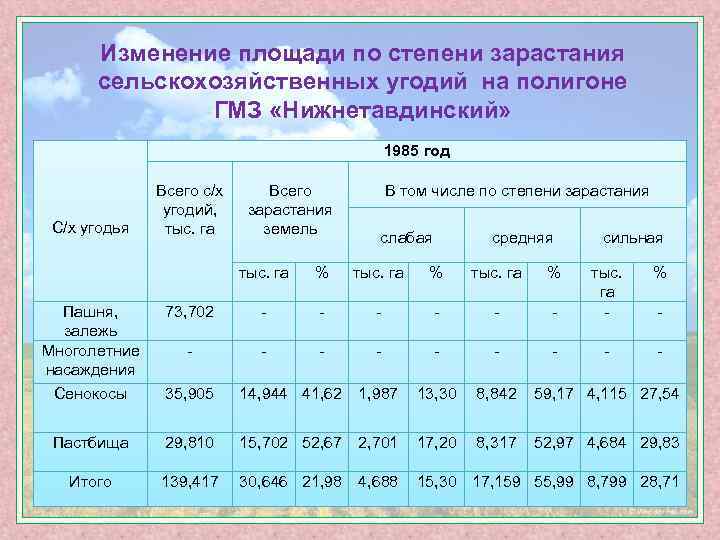 Изменение площади по степени зарастания сельскохозяйственных угодий на полигоне ГМЗ «Нижнетавдинский»

| С/х угодья | 1985 год | | | | | | | | |
|---|---|---|---|---|---|---|---|---|---|
| | Всего с/х угодий, тыс. га | Всего зарастания земель | | В том числе по степени зарастания | | | | | |
| | | | | слабая | | средняя | | сильная | |
| | | тыс. га | % | тыс. га | % | тыс. га | % | тыс. га | % |
| Пашня, залежь | 73,702 | - | - | - | - | - | - | - | - |
| Многолетние насаждения | - | - | - | - | - | - | - | - | - |
| Сенокосы | 35,905 | 14,944 | 41,62 | 1,987 | 13,30 | 8,842 | 59,17 | 4,115 | 27,54 |
| Пастбища | 29,810 | 15,702 | 52,67 | 2,701 | 17,20 | 8,317 | 52,97 | 4,684 | 29,83 |
| Итого | 139,417 | 30,646 | 21,98 | 4,688 | 15,30 | 17,159 | 55,99 | 8,799 | 28,71 |